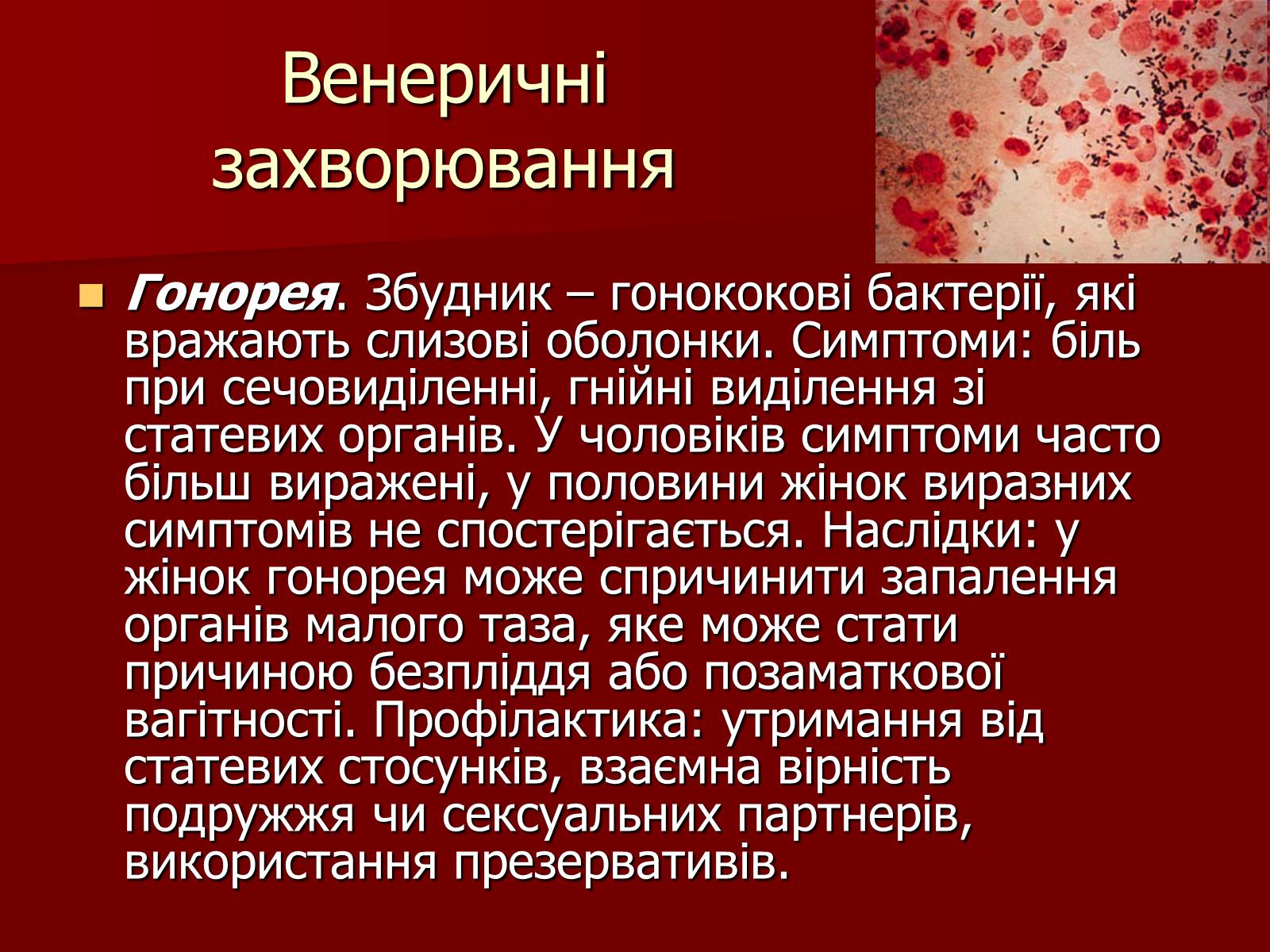 Венеричні захворювання

Гонорея. Збудник – гонококові бактерії, які вражають слизові оболонки. Симптоми: біль при сечовиділенні, гнійні виділення зі статевих органів. У чоловіків симптоми часто більш виражені, у половини жінок виразних симптомів не спостерігається. Наслідки: у жінок гонорея може спричинити запалення органів малого таза, яке може стати причиною безпліддя або позаматкової вагітності. Профілактика: утримання від статевих стосунків, взаємна вірність подружжя чи сексуальних партнерів, використання презервативів.